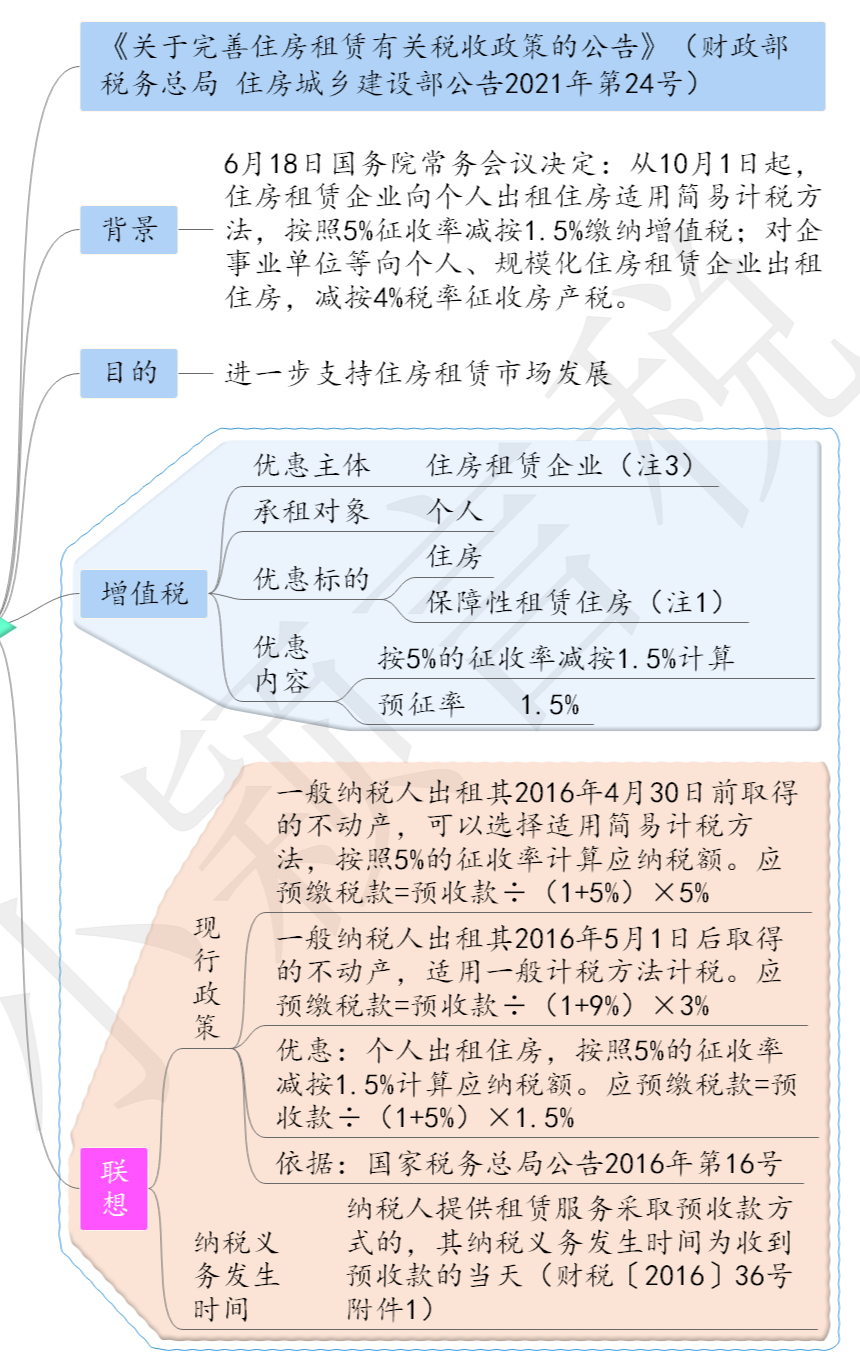 《关于完善住房租赁有关税收政策的公告》（财政部 税务总局 住房城乡建设部公告2021年第24号）

背景

6月18日国务院常务会议决定：从10月1日起，住房租赁企业向个人出租住房适用简易计税方法，按照5%征收率减按1.5%缴纳增值税；对企事业单位等向个人、规模化住房租赁企业出租住房，减按4%税率征收房产税。

目的

进一步支持住房租赁市场发展

增值税

优惠主体 住房租赁企业（注3）

承租对象 个人

优惠标的 住房

保障性租赁住房（注1）

优惠内容 按5%的征收率减按1.5%计算

预征率 1.5%

联想

现行政策

一般纳税人出租其2016年4月30日前取得的不动产，可以选择适用简易计税方法，按照5%的征收率计算应纳税额。应预缴税款=预收款÷（1+5%）×5%

一般纳税人出租其2016年5月1日后取得的不动产，适用一般计税方法计税。应预缴税款=预收款÷（1+9%）×3%

优惠：个人出租住房，按照5%的征收率减按1.5%计算应纳税额。应预缴税款=预收款÷（1+5%）×1.5%

依据：国家税务总局公告2016年第16号

纳税义务发生时间

纳税人提供租赁服务采取预收款方式的，其纳税义务发生时间为收到预收款的当天（财税〔2016〕36号附件1）